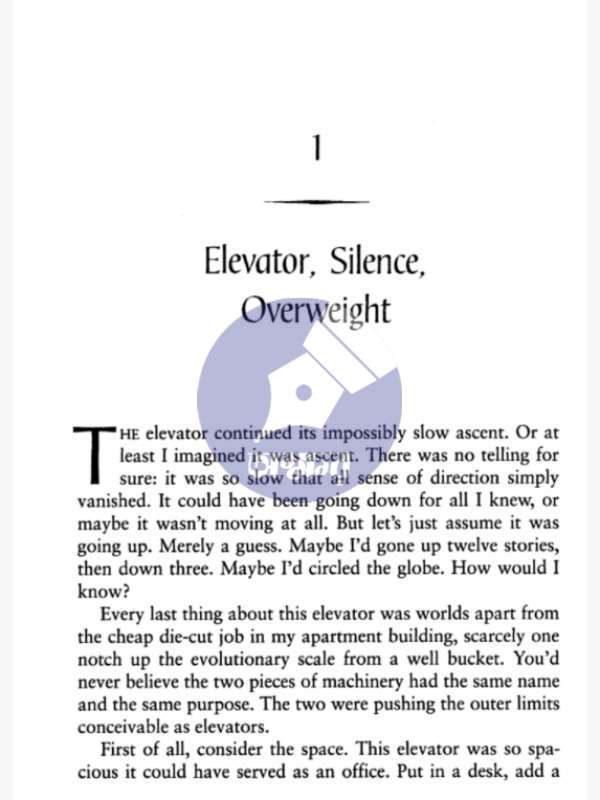 1

Elevator, Silence, Overweight

THE elevator continued its impossibly slow ascent. Or at least I imagined it was ascent. There was no telling for sure: it was so slow that all sense of direction simply vanished. It could have been going down for all I knew, or maybe it wasn't moving at all. But let's just assume it was going up. Merely a guess. Maybe I'd gone up twelve stories, then down three. Maybe I'd circled the globe. How would I know?

Every last thing about this elevator was worlds apart from the cheap die-cut job in my apartment building, scarcely one notch up the evolutionary scale from a well bucket. You'd never believe the two pieces of machinery had the same name and the same purpose. The two were pushing the outer limits conceivable as elevators.

First of all, consider the space. This elevator was so spacious it could have served as an office. Put in a desk, add a